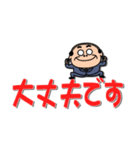 大丈夫です